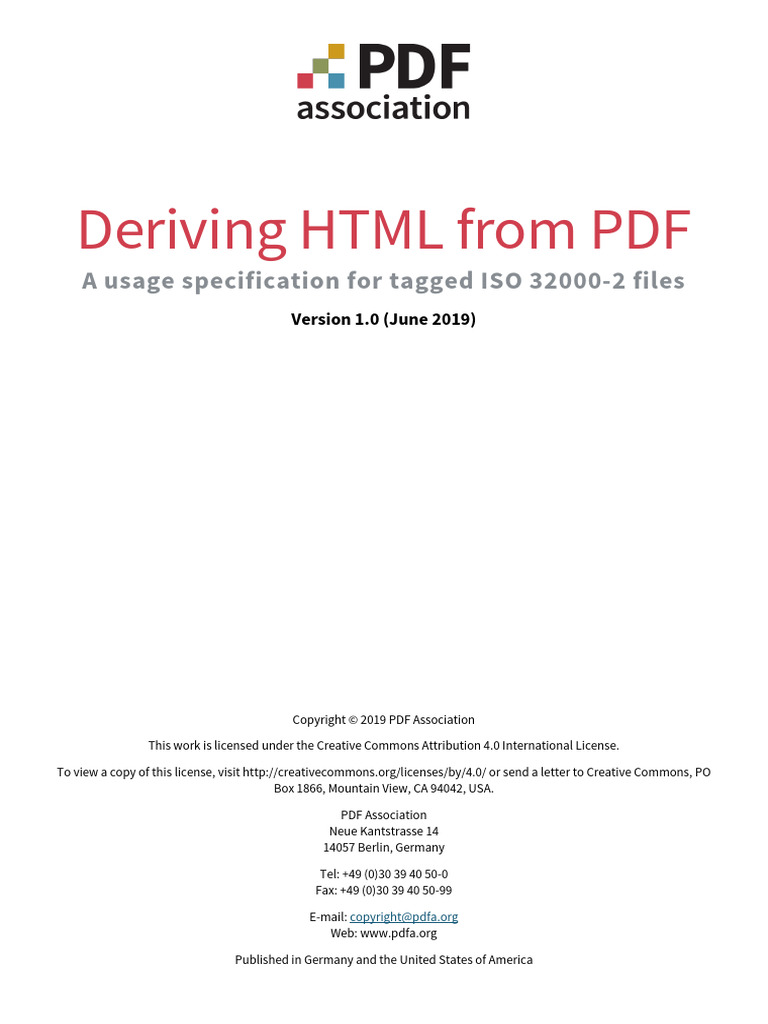 PDF association

Deriving HTML from PDF

A usage specification for tagged ISO 32000-2 files

Version 1.0 (June 2019)

Copyright © 2019 PDF Association

This work is licensed under the Creative Commons Attribution 4.0 International License.

To view a copy of this license, visit http://creativecommons.org/licenses/by/4.0/ or send a letter to Creative Commons, PO Box 1866, Mountain View, CA 94042, USA.

PDF Association
Neue Kantstrasse 14
14057 Berlin, Germany

Tel: +49 (0)30 39 40 50-0
Fax: +49 (0)30 39 40 50-99

E-mail: copyright@pdfa.org
Web: www.pdfa.org

Published in Germany and the United States of America